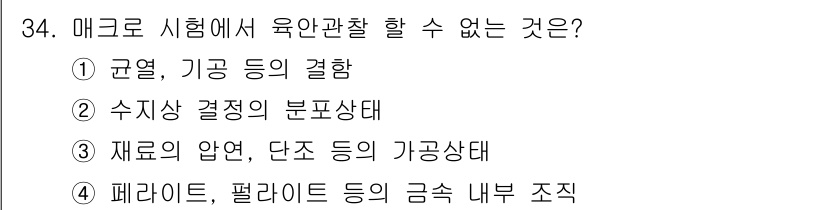 34. 매크로 시험에서 육안관찰 할 수 없는 것은?

① 균열, 기공 등의 결함

② 수지상 결정의 분포상태

③ 재료의 압연, 단조 등의 가공상태

④ 페라이트, 펄라이트 등의 금속 내부 조직